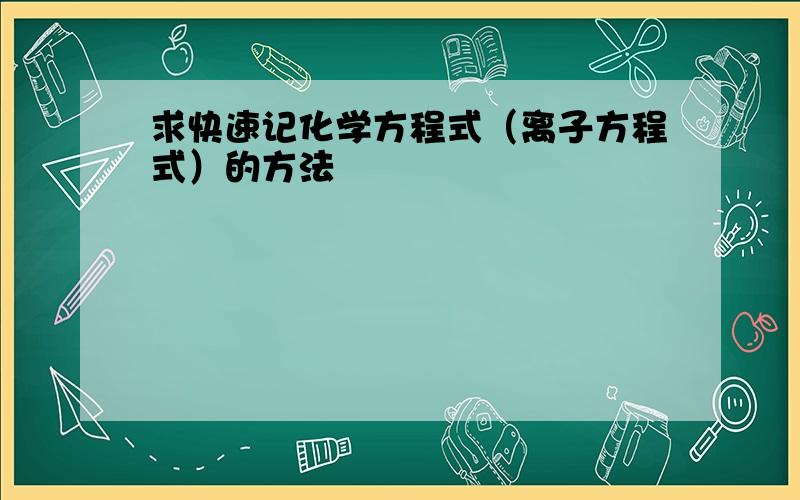 求快速记化学方程式（离子方程式）的方法